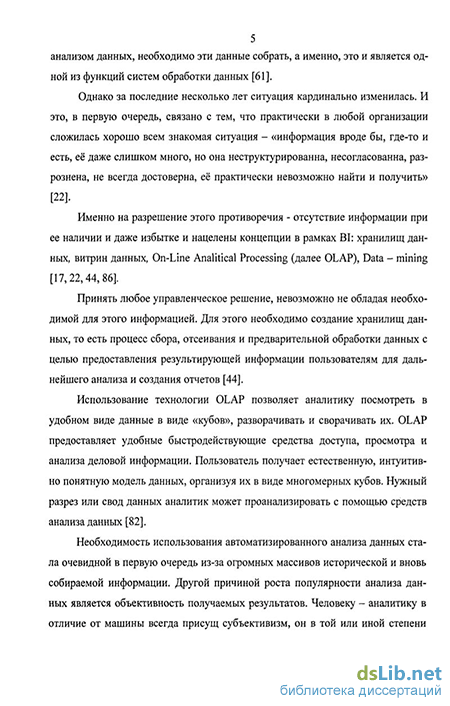 5

анализом данных, необходимо эти данные собрать, а именно, это и является одной из функций систем обработки данных [61].

Однако за последние несколько лет ситуация кардинально изменилась. И это, в первую очередь, связано с тем, что практически в любой организации сложилась хорошо всем знакомая ситуация – «информация вроде бы, где-то и есть, её даже слишком много, но она неструктурированна, несогласованна, разрознена, не всегда достоверна, её практически невозможно найти и получить» [22].

Именно на разрешение этого противоречия - отсутствие информации при ее наличии и даже избытке и нацелены концепции в рамках BI: хранилищ данных, витрин данных, On-Line Analitical Processing (далее OLAP), Data – mining [17, 22, 44, 86].

Принять любое управленческое решение, невозможно не обладая необходимой для этого информацией. Для этого необходимо создание хранилищ данных, то есть процесс сбора, отсеивания и предварительной обработки данных с целью предоставления результирующей информации пользователям для дальнейшего анализа и создания отчетов [44].

Использование технологии OLAP позволяет аналитику посмотреть в удобном виде данные в виде «кубов», разворачивать и сворачивать их. OLAP предоставляет удобные быстродействующие средства доступа, просмотра и анализа деловой информации. Пользователь получает естественную, интуитивно понятную модель данных, организуя их в виде многомерных кубов. Нужный разрез или свод данных аналитик может проанализировать с помощью средств анализа данных [82].

Необходимость использования автоматизированного анализа данных стала очевидной в первую очередь из-за огромных массивов исторической и вновь собираемой информации. Другой причиной роста популярности анализа данных является объективность получаемых результатов. Человеку – аналитику в отличие от машины всегда присущ субъективизм, он в той или иной степени

dsLib.net
библиотека диссертаций